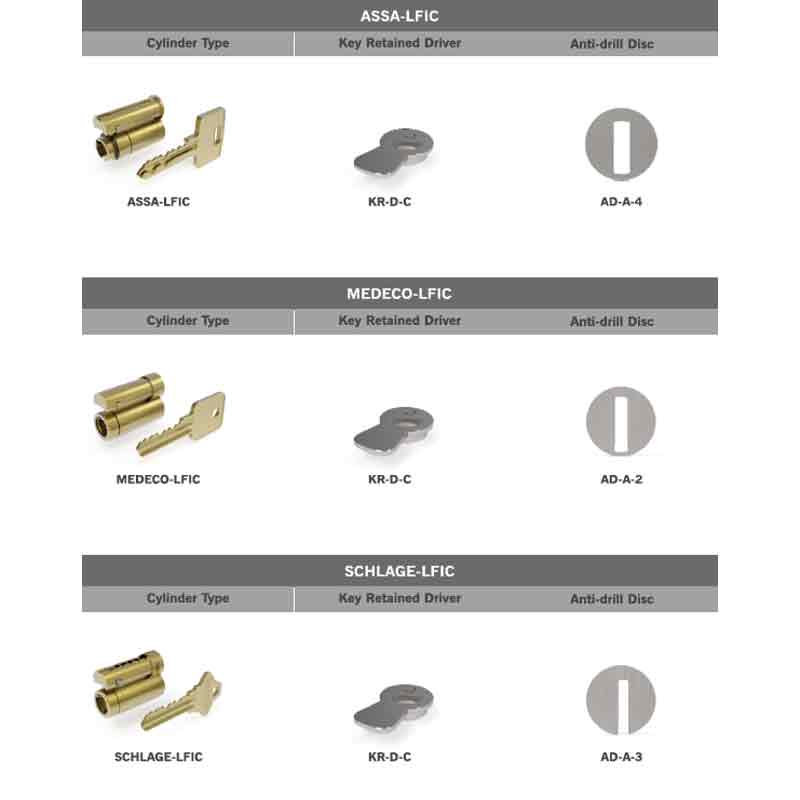 ASSA-LFIC

| Cylinder Type | Key Retained Driver | Anti-drill Disc |
|---|---|---|
| ASSA-LFIC | KR-D-C | AD-A-4 |

MEDECO-LFIC

| Cylinder Type | Key Retained Driver | Anti-drill Disc |
|---|---|---|
| MEDECO-LFIC | KR-D-C | AD-A-2 |

SCHLAGE-LFIC

| Cylinder Type | Key Retained Driver | Anti-drill Disc |
|---|---|---|
| SCHLAGE-LFIC | KR-D-C | AD-A-3 |